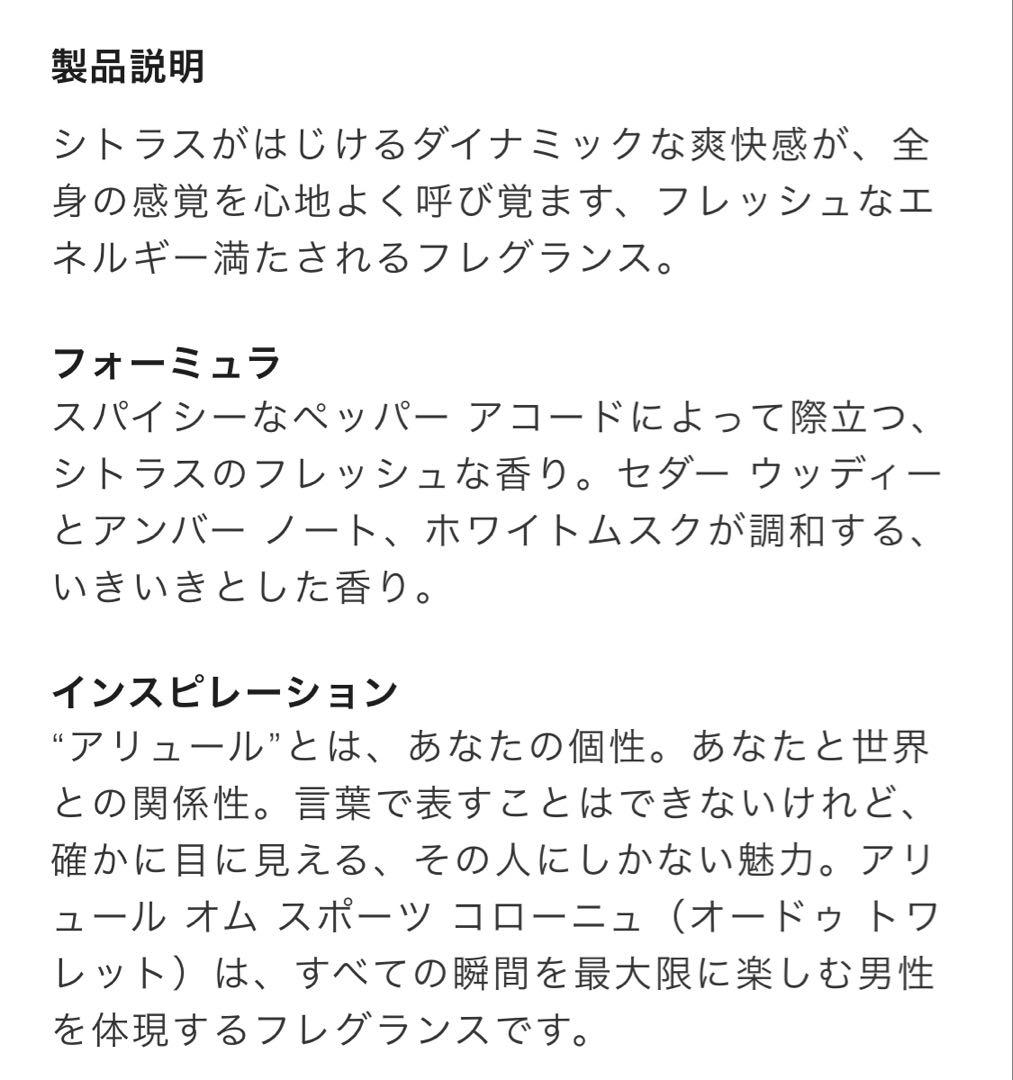 製品説明

シトラスがはじけるダイナミックな爽快感が、全身の感覚を心地よく呼び覚ます、フレッシュなエネルギー満たされるフレグランス。

フォーミュラ
スパイシーなペッパー アコードによって際立つ、シトラスのフレッシュな香り。セダー ウッディーとアンバー ノート、ホワイトムスクが調和する、いきいきとした香り。

インスピレーション
“アリュール”とは、あなたの個性。あなたと世界との関係性。言葉で表すことはできないけれど、確かに目に見える、その人にしかない魅力。アリュール オム スポーツ コローニュ（オードゥ トワレット）は、すべての瞬間を最大限に楽しむ男性を体現するフレグランスです。